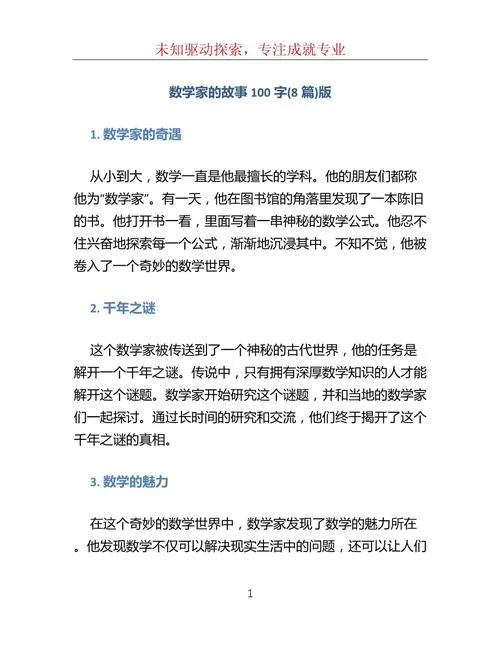 未知驱动探索，专注成就专业

数学家的故事 100 字(8 篇)版

1. 数学家的奇遇

从小到大，数学一直是他最擅长的学科。他的朋友们都称他为“数学家”。有一天，他在图书馆的角落里发现了一本陈旧的书。他打开书一看，里面写着一串神秘的数学公式。他忍不住兴奋地探索每一个公式，渐渐地沉浸其中。不知不觉，他被卷入了一个奇妙的数学世界。

2. 千年之谜

这个数学家被传送到了一个神秘的古代世界，他的任务是解开一个千年之谜。传说中，只有拥有深厚数学知识的人才能解开这个谜题。数学家开始研究这个谜题，并和当地的数学家们一起探讨。通过长时间的研究和交流，他们终于揭开了这个千年之谜的真相。

3. 数学的魅力

在这个奇妙的数学世界中，数学家发现了数学的魅力所在。他发现数学不仅可以解决现实生活中的问题，还可以让人们

1